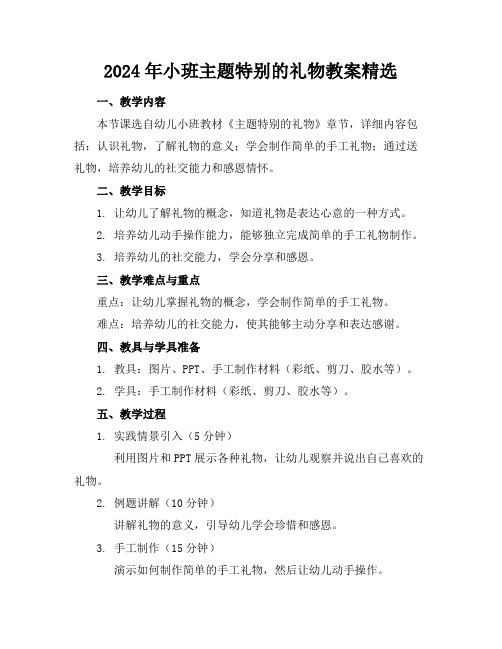 2024年小班主题特别的礼物教案精选

一、教学内容

本节课选自幼儿小班教材《主题特别的礼物》章节，详细内容包括：认识礼物，了解礼物的意义；学会制作简单的手工礼物；通过送礼物，培养幼儿的社交能力和感恩情怀。

二、教学目标

1. 让幼儿了解礼物的概念，知道礼物是表达心意的一种方式。

2. 培养幼儿动手操作能力，能够独立完成简单的手工礼物制作。

3. 培养幼儿的社交能力，学会分享和感恩。

三、教学难点与重点

重点：让幼儿掌握礼物的概念，学会制作简单的手工礼物。

难点：培养幼儿的社交能力，使其能够主动分享和表达感谢。

四、教具与学具准备

1. 教具：图片、PPT、手工制作材料（彩纸、剪刀、胶水等）。

2. 学具：手工制作材料（彩纸、剪刀、胶水等）。

五、教学过程

1. 实践情景引入（5分钟）

利用图片和PPT展示各种礼物，让幼儿观察并说出自己喜欢的礼物。

2. 例题讲解（10分钟）

讲解礼物的意义，引导幼儿学会珍惜和感恩。

3. 手工制作（15分钟）

演示如何制作简单的手工礼物，然后让幼儿动手操作。